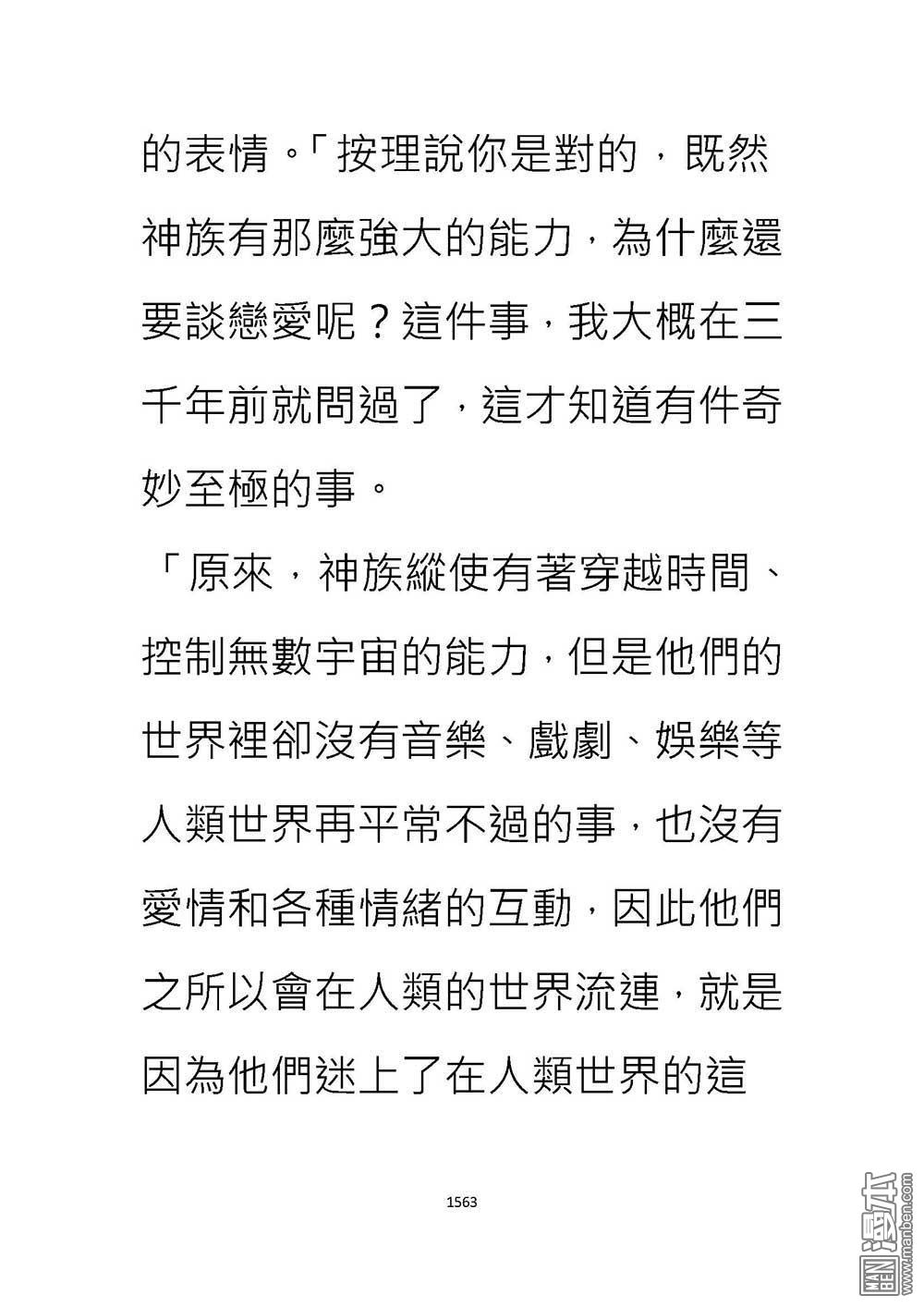 的表情。「按理說你是對的，既然神族有那麼強大的能力，為什麼還要談戀愛呢？這件事，我大概在三千年前就問過了，這才知道有件奇妙至極的事。

「原來，神族縱使有著穿越時間、控制無數宇宙的能力，但是他們的世界裡卻沒有音樂、戲劇、娛樂等人類世界再平常不過的事，也沒有愛情和各種情緒的互動，因此他們之所以會在人類的世界流連，就是因為他們迷上了在人類世界的這

1563

MAN BEN 漫本 www.manben.com